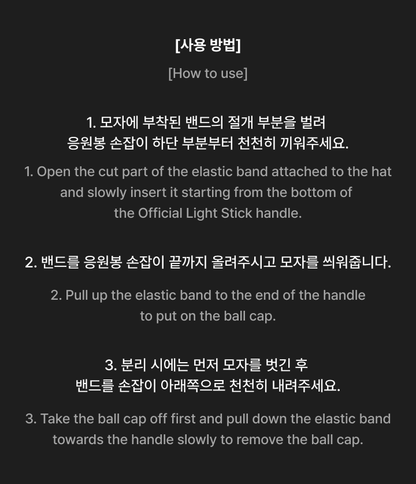 [사용 방법]

[How to use]

1. 모자에 부착된 밴드의 절개 부분을 벌려
응원봉 손잡이 하단 부분부터 천천히 끼워주세요.

1. Open the cut part of the elastic band attached to the hat and slowly insert it starting from the bottom of the Official Light Stick handle.

2. 밴드를 응원봉 손잡이 끝까지 올려주시고 모자를 씌워줍니다.

2. Pull up the elastic band to the end of the handle to put on the ball cap.

3. 분리 시에는 먼저 모자를 벗긴 후
밴드를 손잡이 아래쪽으로 천천히 내려주세요.

3. Take the ball cap off first and pull down the elastic band towards the handle slowly to remove the ball cap.